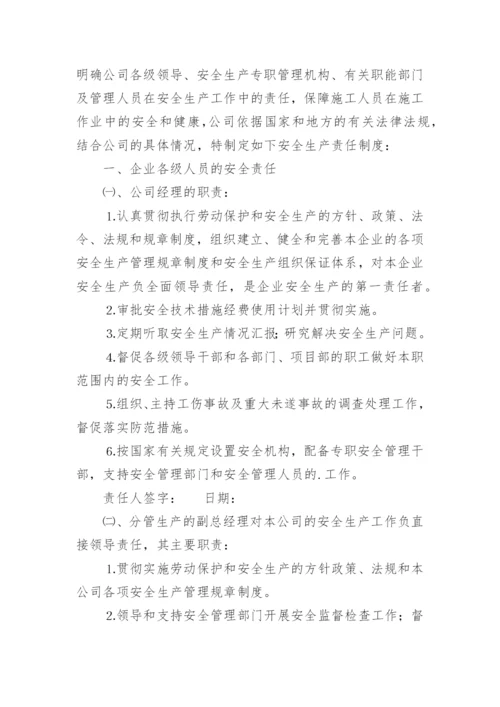 明确公司各级领导、安全生产专职管理机构、有关职能部门及管理人员在安全生产工作中的责任，保障施工人员在施工作业中的安全和健康，公司依据国家和地方的有关法律法规，结合公司的具体情况，特制定如下安全生产责任制度：

一、企业各级人员的安全责任

㈠、公司经理的职责：

1.认真贯彻执行劳动保护和安全生产的方针、政策、法令、法规和规章制度，组织建立、健全和完善本企业的各项安全生产管理规章制度和安全生产组织保证体系，对本企业安全生产负全面领导责任，是企业安全生产的第一责任者。

2.审批安全技术措施经费使用计划并贯彻实施。

3.定期听取安全生产情况汇报；研究解决安全生产问题。

4.督促各级领导干部和各部门、项目部的职工做好本职范围内的安全工作。

5.组织、主持工伤事故及重大未遂事故的调查处理工作，督促落实防范措施。

6.按国家有关规定设置安全机构，配备专职安全管理干部，支持安全管理部门和安全管理人员的.工作。

责任人签字： 日期：

㈡、分管生产的副总经理对本公司的安全生产工作负直接领导责任，其主要职责：

1.贯彻实施劳动保护和安全生产的方针政策、法规和本公司各项安全生产管理规章制度。

2.领导和支持安全管理部门开展安全监督检查工作；督